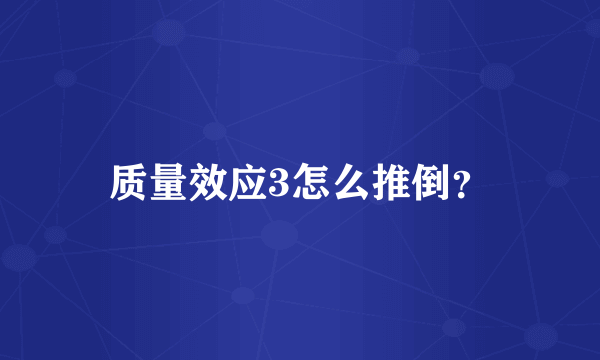 质量效应3怎么推倒?